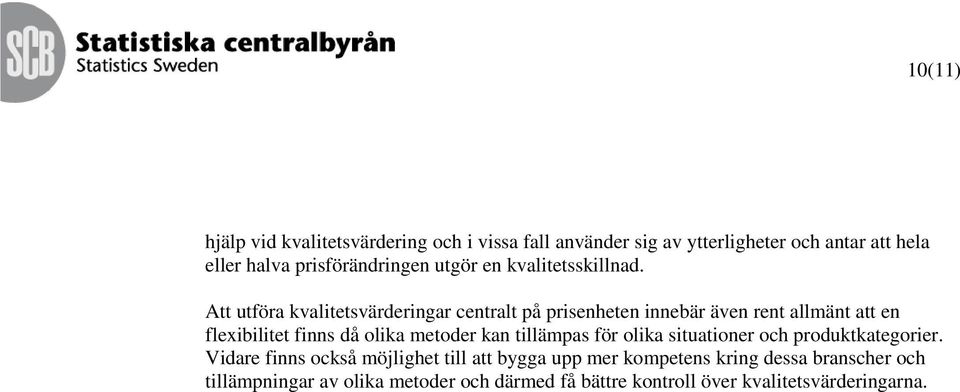 SCB Statistiska centralbyrån
Statistics Sweden

10(11)

hjälp vid kvalitetsvärdering och i vissa fall använder sig av ytterligheter och antar att hela eller halva prisförändringen utgör en kvalitetsskillnad.

Att utföra kvalitetsvärderingar centralt på prisenheten innebär även rent allmänt att en flexibilitet finns då olika metoder kan tillämpas för olika situationer och produktkategorier. Vidare finns också möjlighet till att bygga upp mer kompetens kring dessa branscher och tillämpningar av olika metoder och därmed få bättre kontroll över kvalitetsvärderingarna.